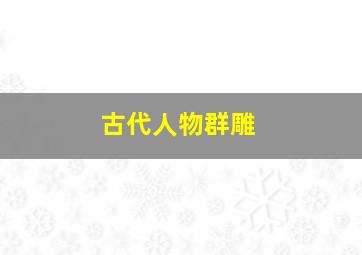 古代人物群雕